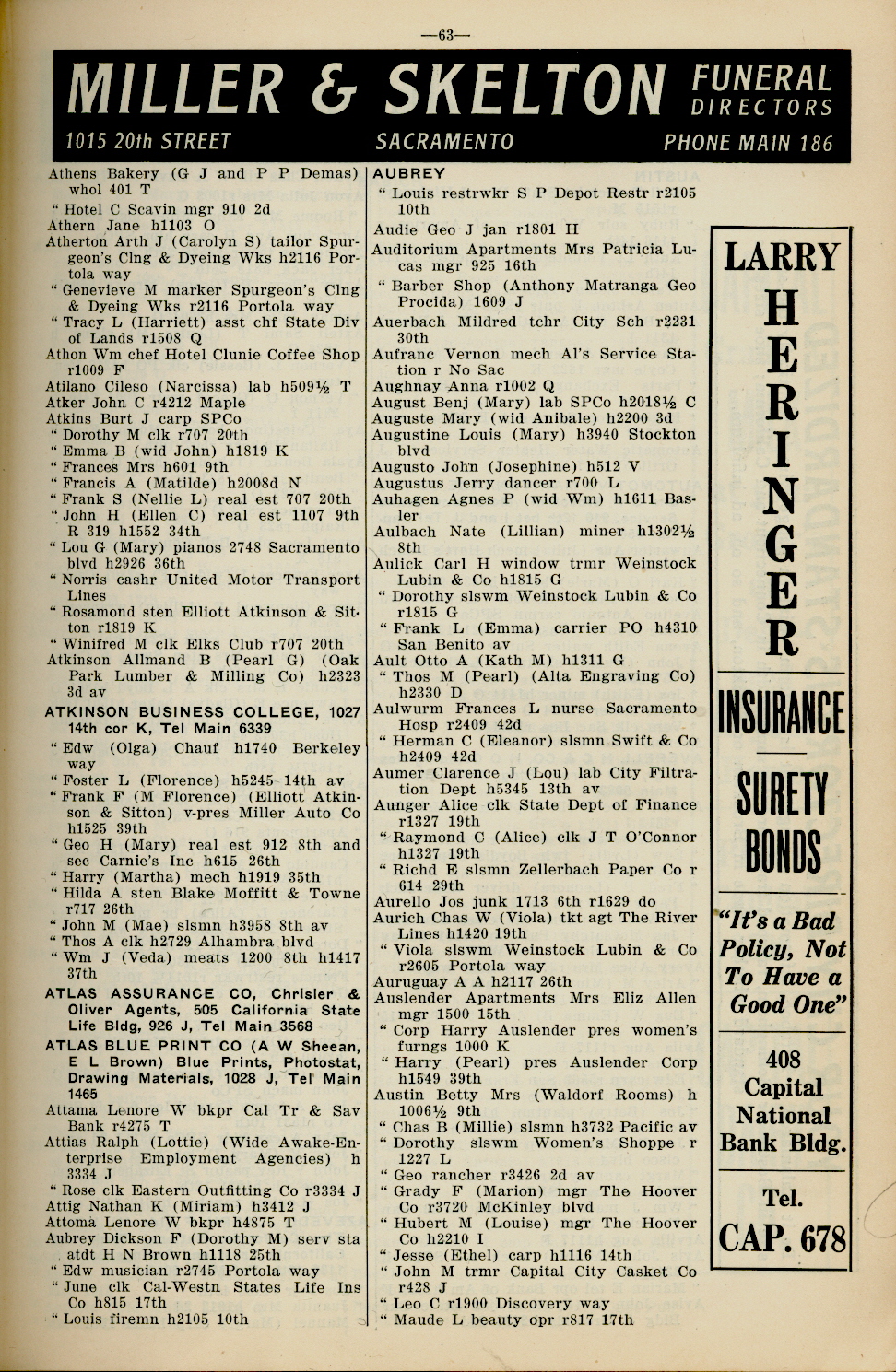 —63—

MILLER & SKELTON FUNERAL DIRECTORS
1015 20th STREET SACRAMENTO PHONE MAIN 186

Athens Bakery (G J and P P Demas) whol 401 T
" Hotel C Scavin mgr 910 2d
Athern Jane h1103 O
Atherton Arth J (Carolyn S) tailor Spurgeon's Clng & Dyeing Wks h2116 Portola way
" Genevieve M marker Spurgeon's Clng & Dyeing Wks r2116 Portola way
" Tracy L (Harriett) asst chf State Div of Lands r1508 Q
Athon Wm chef Hotel Clunie Coffee Shop r1009 F
Atilano Cileso (Narcissa) lab h509½ T
Atker John C r4212 Maple
Atkins Burt J carp SPCo
" Dorothy M clk r707 20th
" Emma B (wid John) h1819 K
" Frances Mrs h601 9th
" Francis A (Matilde) h2008d N
" Frank S (Nellie L) real est 707 20th
" John H (Ellen C) real est 1107 9th R 319 h1552 34th
" Lou G (Mary) pianos 2748 Sacramento blvd h2926 36th
" Norris cashr United Motor Transport Lines
" Rosamond sten Elliott Atkinson & Sitton r1819 K
" Winifred M clk Elks Club r707 20th
Atkinson Allmand B (Pearl G) (Oak Park Lumber & Milling Co) h2323 3d av
ATKINSON BUSINESS COLLEGE, 1027 14th cor K, Tel Main 6339
" Edw (Olga) Chauf h1740 Berkeley way
" Foster L (Florence) h5245 14th av
" Frank F (M Florence) (Elliott Atkinson & Sitton) v-pres Miller Auto Co h1525 39th
" Geo H (Mary) real est 912 8th and sec Carnie's Inc h615 26th
" Harry (Martha) mech h1919 35th
" Hilda A sten Blake Moffitt & Towne r717 26th
" John M (Mae) slsmn h3958 8th av
" Thos A clk h2729 Alhambra blvd
" Wm J (Veda) meats 1200 8th h1417 37th
ATLAS ASSURANCE CO, Chrisler & Oliver Agents, 505 California State Life Bldg, 926 J, Tel Main 3568
ATLAS BLUE PRINT CO (A W Sheean, E L Brown) Blue Prints, Photostat, Drawing Materials, 1028 J, Tel Main 1465
Attama Lenore W bkpr Cal Tr & Sav Bank r4275 T
Attias Ralph (Lottie) (Wide Awake-Enterprise Employment Agencies) h 3334 J
" Rose clk Eastern Outfitting Co r3334 J
Attig Nathan K (Miriam) h3412 J
Attoma Lenore W bkpr h4875 T
Aubrey Dickson F (Dorothy M) serv sta atdt H N Brown h1118 25th
" Edw musician r2745 Portola way
" June clk Cal-Westn States Life Ins Co h815 17th
" Louis firemn h2105 10th

AUBREY
" Louis restrwkr S P Depot Restr r2105 10th
Audie Geo J jan r1801 H
Auditorium Apartments Mrs Patricia Lucas mgr 925 16th
" Barber Shop (Anthony Matranga Geo Procida) 1609 J
Auerbach Mildred tchr City Sch r2231 30th
Aufranc Vernon mech Al's Service Station r No Sac
Aughnay Anna r1002 Q
August Benj (Mary) lab SPCo h2018½ C
Auguste Mary (wid Anibale) h2200 3d
Augustine Louis (Mary) h3940 Stockton blvd
Augusto John (Josephine) h512 V
Augustus Jerry dancer r700 L
Auhagen Agnes P (wid Wm) h1611 Basler
Aulbach Nate (Lillian) miner h1302½ 8th
Aulick Carl H window trmr Weinstock Lubin & Co h1815 G
" Dorothy slswm Weinstock Lubin & Co r1815 G
" Frank L (Emma) carrier PO h4310 San Benito av
Ault Otto A (Kath M) h1311 G
" Thos M (Pearl) (Alta Engraving Co) h2330 D
Aulwurm Frances L nurse Sacramento Hosp r2409 42d
" Herman C (Eleanor) slsmn Swift & Co h2409 42d
Aumer Clarence J (Lou) lab City Filtration Dept h5345 13th av
Aunger Alice clk State Dept of Finance r1327 19th
" Raymond C (Alice) clk J T O'Connor h1327 19th
" Richd E slsmn Zellerbach Paper Co r 614 29th
Aurello Jos junk 1713 6th r1629 do
Aurich Chas W (Viola) tkt agt The River Lines h1420 19th
" Viola slswm Weinstock Lubin & Co r2605 Portola way
Auruguay A A h2117 26th
Auslender Apartments Mrs Eliz Allen mgr 1500 15th
" Corp Harry Auslender pres women's furngs 1000 K
" Harry (Pearl) pres Auslender Corp h1549 39th
Austin Betty Mrs (Waldorf Rooms) h 1006½ 9th
" Chas B (Millie) slsmn h3732 Pacific av
" Dorothy slswm Women's Shoppe r 1227 L
" Geo rancher r3426 2d av
" Grady F (Marion) mgr The Hoover Co r3720 McKinley blvd
" Hubert M (Louise) mgr The Hoover Co h2210 I
" Jesse (Ethel) carp h1116 14th
" John M trmr Capital City Casket Co r428 J
" Leo C r1900 Discovery way
" Maude L beauty opr r817 17th

LARRY HERINGER
INSURANCE
SURETY BONDS
"It's a Bad Policy, Not To Have a Good One"
408 Capital National Bank Bldg.
Tel. CAP. 678